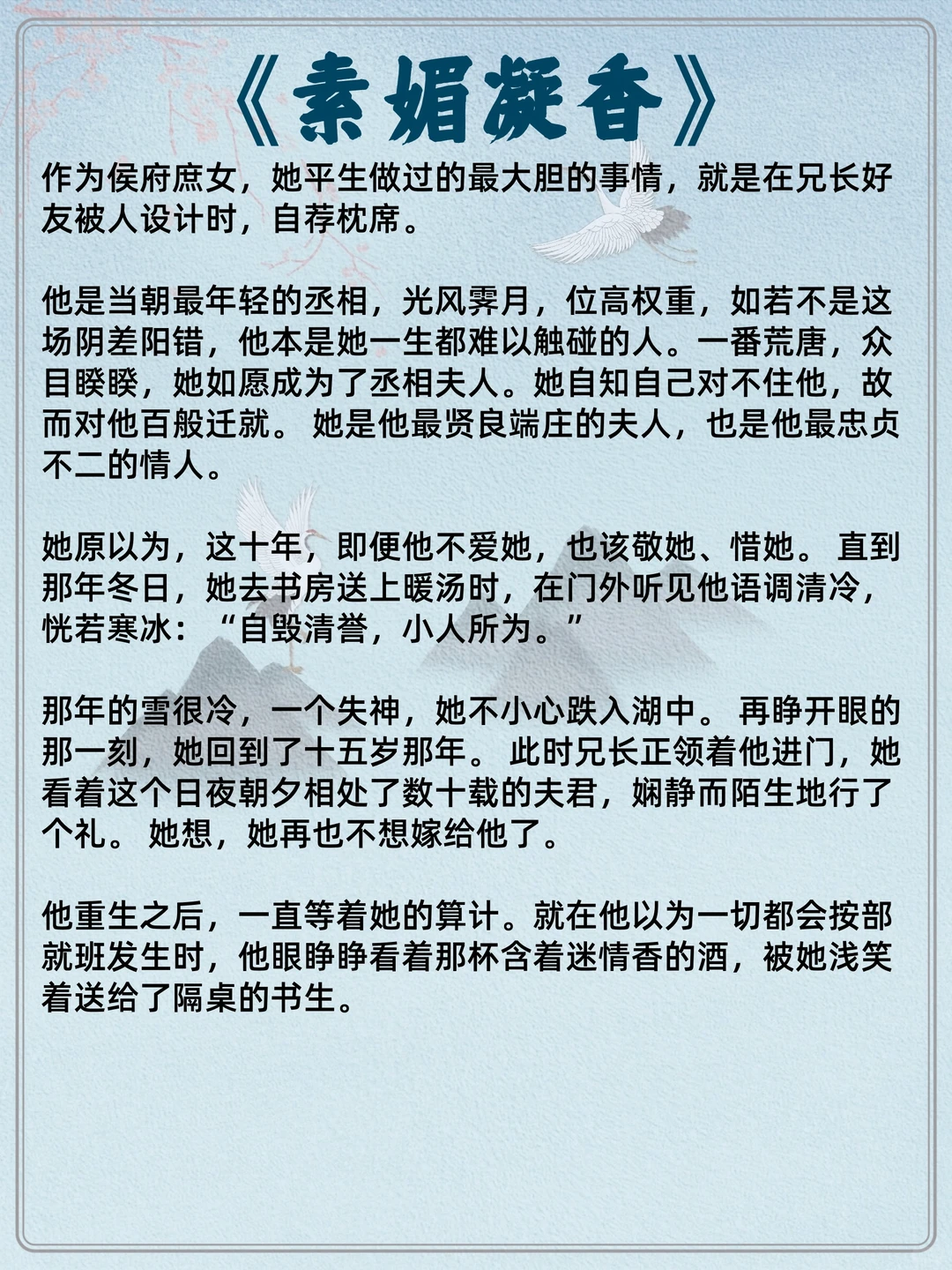 《素媚凝香》

作为侯府庶女，她平生做过的最大胆的事情，就是在兄长好友被人设计时，自荐枕席。

他是当朝最年轻的丞相，光风霁月，位高权重，如若不是这场阴差阳错，他本是她一生都难以触碰的人。一番荒唐，众目睽睽，她如愿成为了丞相夫人。她自知自己对不住他，故而对他百般迁就。 她是他最贤良端庄的夫人，也是他最忠贞不二的情人。

她原以为，这十年，即便他不爱她，也该敬她、惜她。 直到那年冬日，她去书房送上暖汤时，在门外听见他语调清冷，恍若寒冰：“自毁清誉，小人所为。”

那年的雪很冷，一个失神，她不小心跌入湖中。 再睁开眼的那一刻，她回到了十五岁那年。 此时兄长正领着他进门，她看着这个日夜朝夕相处了数十载的夫君，娴静而陌生地行了个礼。 她想，她再也不想嫁给他了。

他重生之后，一直等着她的算计。就在他以为一切都会按部就班发生时，他眼睁睁看着那杯含着迷情香的酒，被她浅笑着送给了隔桌的书生。